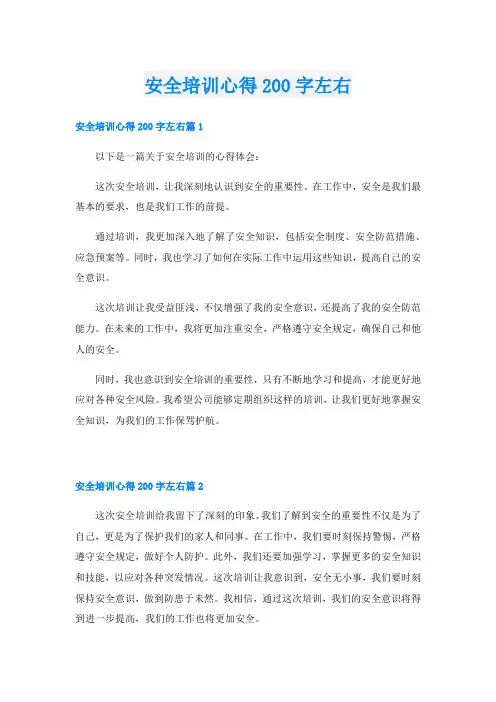 安全培训心得 200 字左右

安全培训心得 200 字左右篇 1

以下是一篇关于安全培训的心得体会：

这次安全培训，让我深刻地认识到安全的重要性。在工作中，安全是我们最基本的要求，也是我们工作的前提。

通过培训，我更加深入地了解了安全知识，包括安全制度、安全防范措施、应急预案等。同时，我也学习了如何在实际工作中运用这些知识，提高自己的安全意识。

这次培训让我受益匪浅，不仅增强了我的安全意识，还提高了我的安全防范能力。在未来的工作中，我将更加注重安全，严格遵守安全规定，确保自己和他人的安全。

同时，我也意识到安全培训的重要性，只有不断地学习和提高，才能更好地应对各种安全风险。我希望公司能够定期组织这样的培训，让我们更好地掌握安全知识，为我们的工作保驾护航。

安全培训心得 200 字左右篇 2

这次安全培训给我留下了深刻的印象。我们了解到安全的重要性不仅是为了自己，更是为了保护我们的家人和同事。在工作中，我们要时刻保持警惕，严格遵守安全规定，做好个人防护。此外，我们还要加强学习，掌握更多的安全知识和技能，以应对各种突发情况。这次培训让我意识到，安全无小事，我们要时刻保持安全意识，做到防患于未然。我相信，通过这次培训，我们的安全意识将得到进一步提高，我们的工作也将更加安全。